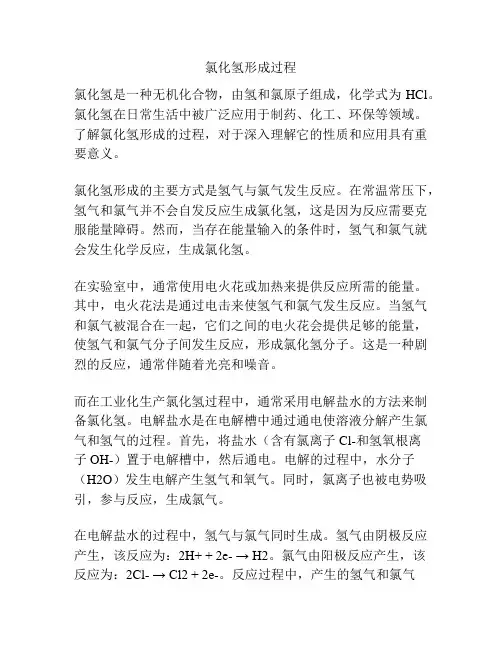 氯化氢形成过程

氯化氢是一种无机化合物，由氢和氯原子组成，化学式为 HCl。氯化氢在日常生活中被广泛应用于制药、化工、环保等领域。了解氯化氢形成的过程，对于深入理解它的性质和应用具有重要意义。

氯化氢形成的主要方式是氢气与氯气发生反应。在常温常压下，氢气和氯气并不会自发反应生成氯化氢，这是因为反应需要克服能量障碍。然而，当存在能量输入的条件时，氢气和氯气就会发生化学反应，生成氯化氢。

在实验室中，通常使用电火花或加热来提供反应所需的能量。其中，电火花法是通过电击来使氢气和氯气发生反应。当氢气和氯气被混合在一起，它们之间的电火花会提供足够的能量，使氢气和氯气分子间发生反应，形成氯化氢分子。这是一种剧烈的反应，通常伴随着光亮和噪音。

而在工业化生产氯化氢过程中，通常采用电解盐水的方法来制备氯化氢。电解盐水是在电解槽中通过通电使溶液分解产生氯气和氢气的过程。首先，将盐水（含有氯离子 Cl-和氢氧根离子 OH-）置于电解槽中，然后通电。电解的过程中，水分子（H2O）发生电解产生氢气和氧气。同时，氯离子也被电势吸引，参与反应，生成氯气。

在电解盐水的过程中，氢气与氯气同时生成。氢气由阴极反应产生，该反应为：2H+ + 2e- → H2。氯气由阳极反应产生，该反应为：2Cl- → Cl2 + 2e-。反应过程中，产生的氢气和氯气